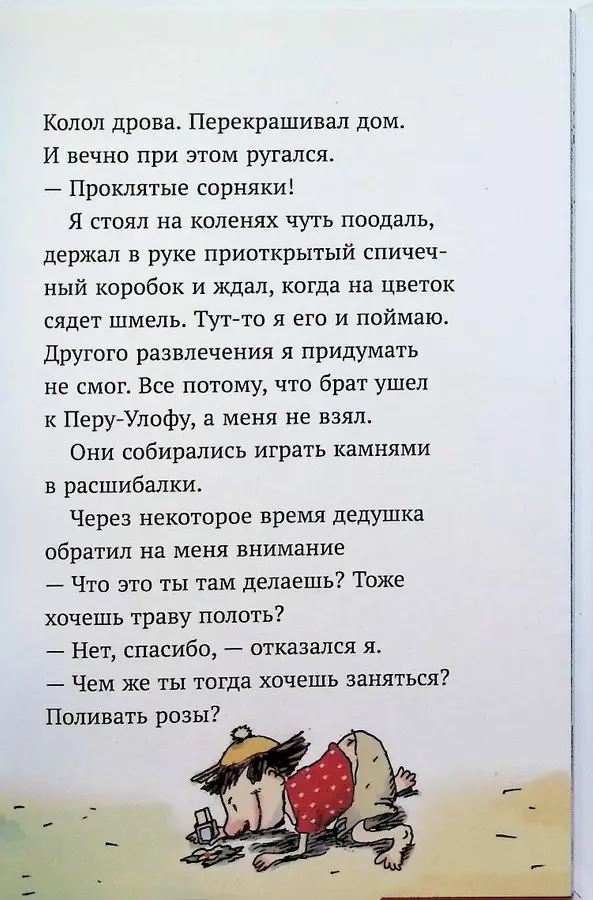 Колол дрова. Перекрашивал дом. И вечно при этом ругался.

— Проклятые сорняки!

Я стоял на коленях чуть поодаль, держал в руке приоткрытый спичечный коробок и ждал, когда на цветок сядет шмель. Тут-то я его и поймаю. Другого развлечения я придумать не смог. Все потому, что брат ушел к Перу-Улофу, а меня не взял.

Они собирались играть камнями в расшибалки.

Через некоторое время дедушка обратил на меня внимание

— Что это ты там делаешь? Тоже хочешь траву полоть?

— Нет, спасибо, — отказался я.

— Чем же ты тогда хочешь заняться? Поливать розы?